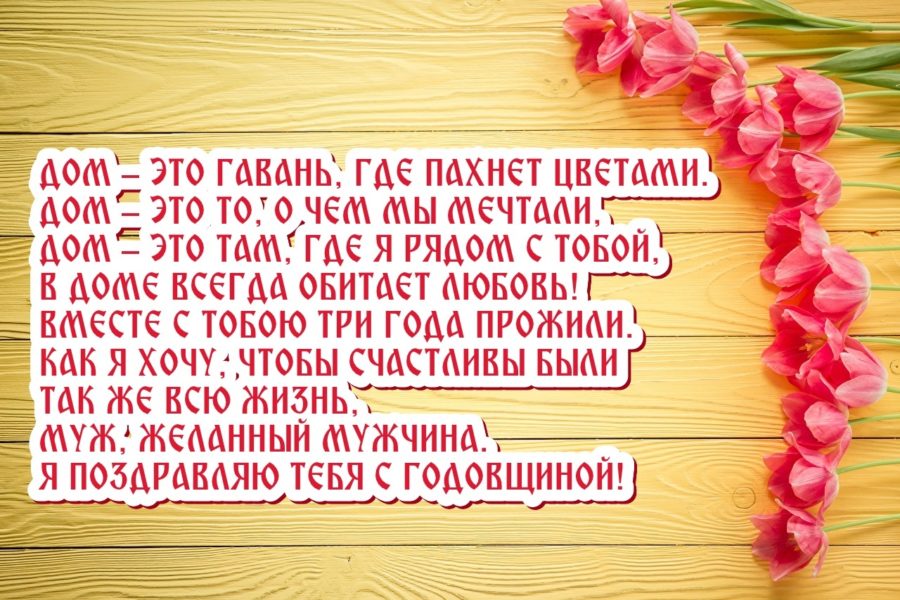 ДОМ – ЭТО ГАВАНЬ, ГДЕ ПАХНЕТ ЦВЕТАМИ.
ДОМ – ЭТО ТО, О ЧЕМ МЫ МЕЧТАЛИ,
ДОМ – ЭТО ТАМ, ГДЕ Я РЯДОМ С ТОБОЙ,
В ДОМЕ ВСЕГДА ОБИТАЕТ ЛЮБОВЬ!
ВМЕСТЕ С ТОБОЮ ТРИ ГОДА ПРОЖИЛИ.
КАК Я ХОЧУ, ЧТОБЫ СЧАСТЛИВЫ БЫЛИ
ТАК ЖЕ ВСЮ ЖИЗНЬ,
МУЖ, ЖЕЛАННЫЙ МУЖЧИНА.
Я ПОЗДРАВЛЯЮ ТЕБЯ С ГОДОВЩИНОЙ!